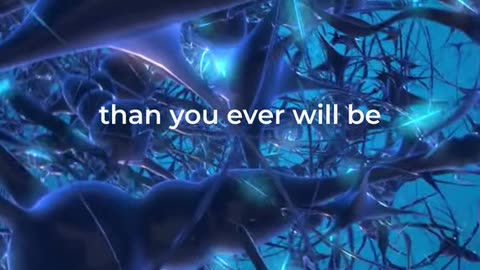 than you ever will be